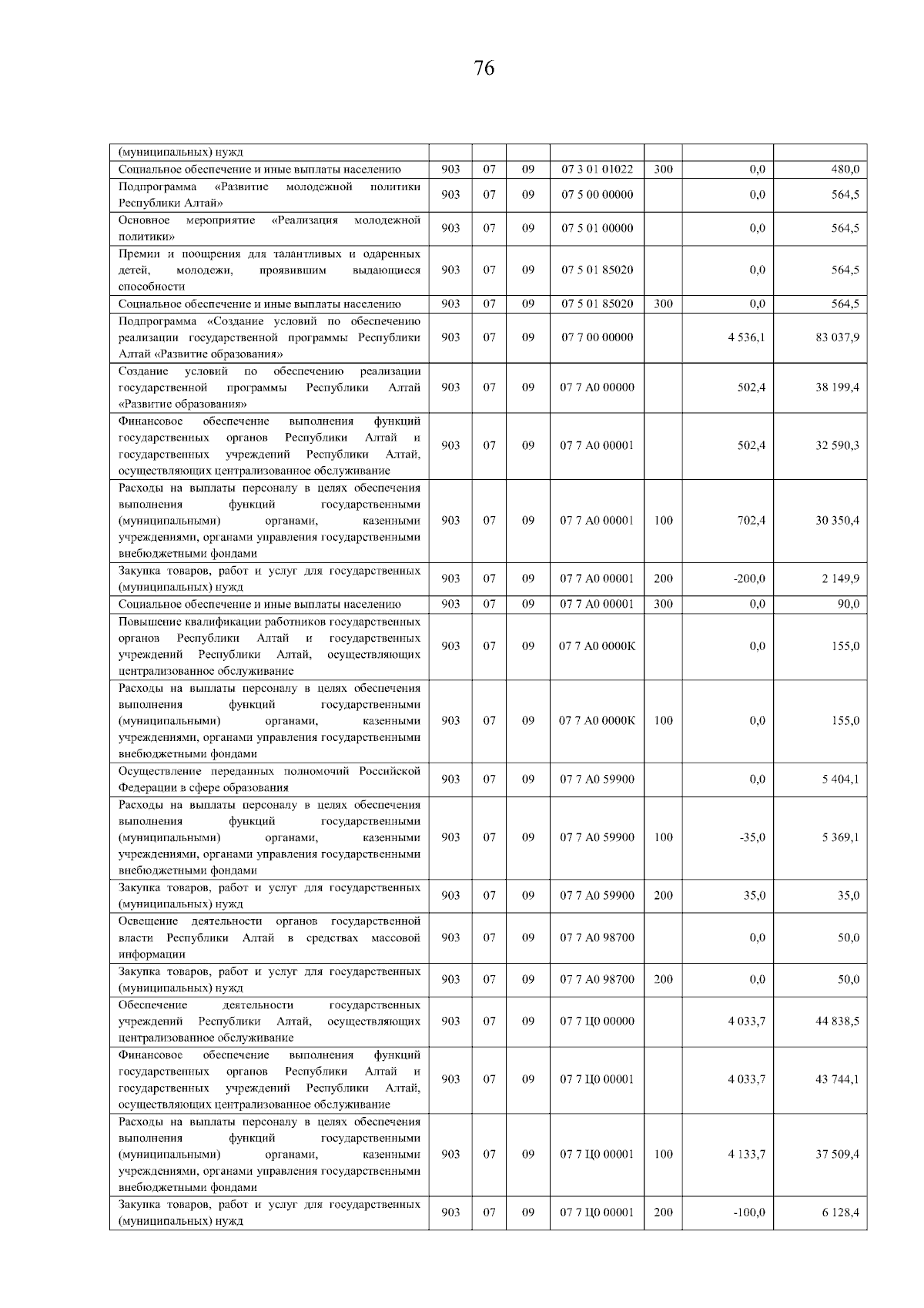 76

| | | | | | | | |
|---|---|---|---|---|---|---|---|
| (муниципальных) нужд | | | | | | | |
| Социальное обеспечение и иные выплаты населению | 903 | 07 | 09 | 07 3 01 01022 | 300 | 0,0 | 480,0 |
| Подпрограмма «Развитие молодежной политики Республики Алтай» | 903 | 07 | 09 | 07 5 00 00000 | | 0,0 | 564,5 |
| Основное мероприятие «Реализация молодежной политики» | 903 | 07 | 09 | 07 5 01 00000 | | 0,0 | 564,5 |
| Премии и поощрения для талантливых и одаренных детей, молодежи, проявившим выдающиеся способности | 903 | 07 | 09 | 07 5 01 85020 | | 0,0 | 564,5 |
| Социальное обеспечение и иные выплаты населению | 903 | 07 | 09 | 07 5 01 85020 | 300 | 0,0 | 564,5 |
| Подпрограмма «Создание условий по обеспечению реализации государственной программы Республики Алтай «Развитие образования» | 903 | 07 | 09 | 07 7 00 00000 | | 4 536,1 | 83 037,9 |
| Создание условий по обеспечению реализации государственной программы Республики Алтай «Развитие образования» | 903 | 07 | 09 | 07 7 А0 00000 | | 502,4 | 38 199,4 |
| Финансовое обеспечение выполнения функций государственных органов Республики Алтай и государственных учреждений Республики Алтай, осуществляющих централизованное обслуживание | 903 | 07 | 09 | 07 7 А0 00001 | | 502,4 | 32 590,3 |
| Расходы на выплаты персоналу в целях обеспечения выполнения функций государственными (муниципальными) органами, казенными учреждениями, органами управления государственными внебюджетными фондами | 903 | 07 | 09 | 07 7 А0 00001 | 100 | 702,4 | 30 350,4 |
| Закупка товаров, работ и услуг для государственных (муниципальных) нужд | 903 | 07 | 09 | 07 7 А0 00001 | 200 | -200,0 | 2 149,9 |
| Социальное обеспечение и иные выплаты населению | 903 | 07 | 09 | 07 7 А0 00001 | 300 | 0,0 | 90,0 |
| Повышение квалификации работников государственных органов Республики Алтай и государственных учреждений Республики Алтай, осуществляющих централизованное обслуживание | 903 | 07 | 09 | 07 7 А0 0000К | | 0,0 | 155,0 |
| Расходы на выплаты персоналу в целях обеспечения выполнения функций государственными (муниципальными) органами, казенными учреждениями, органами управления государственными внебюджетными фондами | 903 | 07 | 09 | 07 7 А0 0000К | 100 | 0,0 | 155,0 |
| Осуществление переданных полномочий Российской Федерации в сфере образования | 903 | 07 | 09 | 07 7 А0 59900 | | 0,0 | 5 404,1 |
| Расходы на выплаты персоналу в целях обеспечения выполнения функций государственными (муниципальными) органами, казенными учреждениями, органами управления государственными внебюджетными фондами | 903 | 07 | 09 | 07 7 А0 59900 | 100 | -35,0 | 5 369,1 |
| Закупка товаров, работ и услуг для государственных (муниципальных) нужд | 903 | 07 | 09 | 07 7 А0 59900 | 200 | 35,0 | 35,0 |
| Освещение деятельности органов государственной власти Республики Алтай в средствах массовой информации | 903 | 07 | 09 | 07 7 А0 98700 | | 0,0 | 50,0 |
| Закупка товаров, работ и услуг для государственных (муниципальных) нужд | 903 | 07 | 09 | 07 7 А0 98700 | 200 | 0,0 | 50,0 |
| Обеспечение деятельности государственных учреждений Республики Алтай, осуществляющих централизованное обслуживание | 903 | 07 | 09 | 07 7 Ц0 00000 | | 4 033,7 | 44 838,5 |
| Финансовое обеспечение выполнения функций государственных органов Республики Алтай и государственных учреждений Республики Алтай, осуществляющих централизованное обслуживание | 903 | 07 | 09 | 07 7 Ц0 00001 | | 4 033,7 | 43 744,1 |
| Расходы на выплаты персоналу в целях обеспечения выполнения функций государственными (муниципальными) органами, казенными учреждениями, органами управления государственными внебюджетными фондами | 903 | 07 | 09 | 07 7 Ц0 00001 | 100 | 4 133,7 | 37 509,4 |
| Закупка товаров, работ и услуг для государственных (муниципальных) нужд | 903 | 07 | 09 | 07 7 Ц0 00001 | 200 | -100,0 | 6 128,4 |